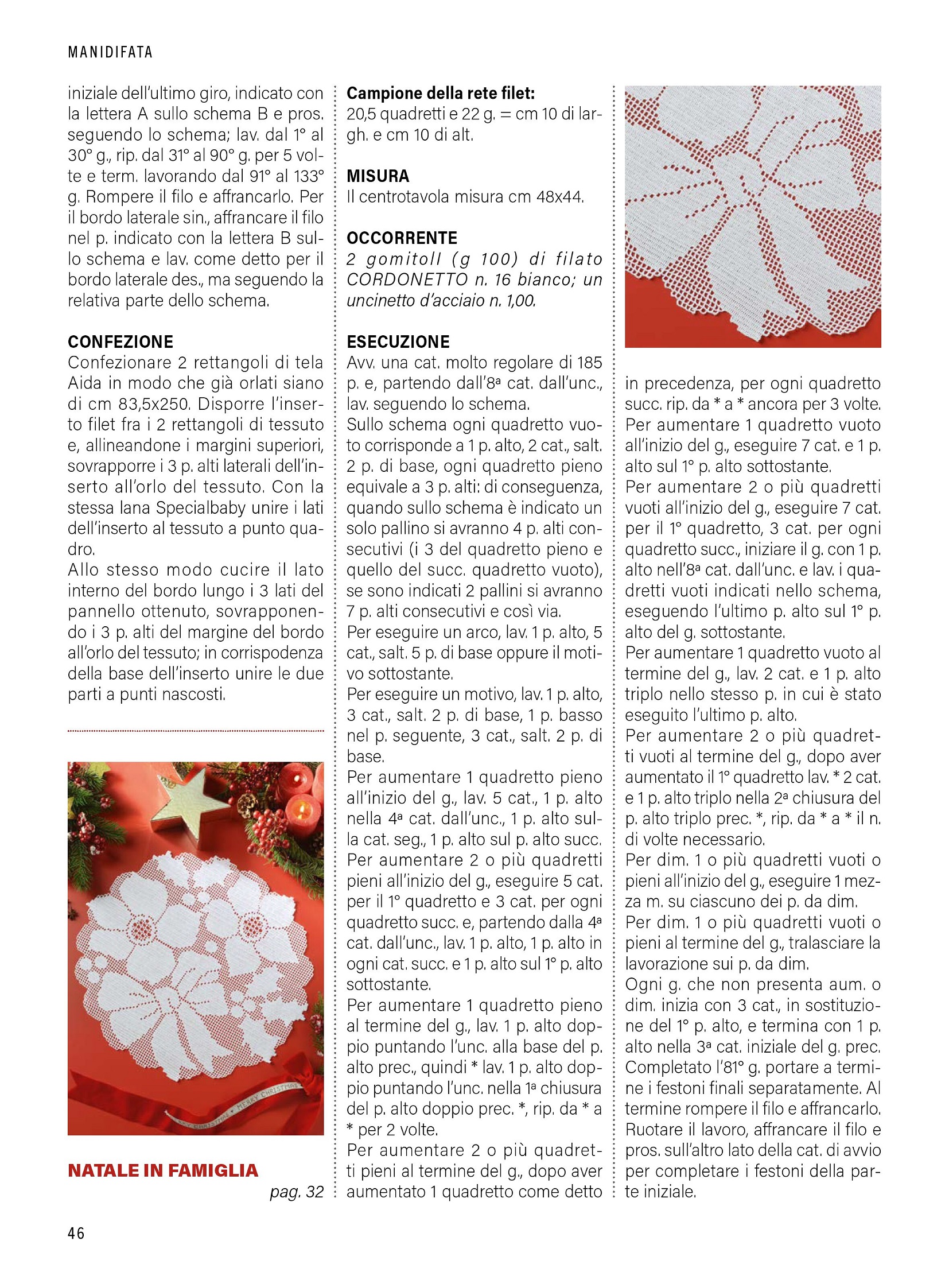 MANIDIFATA

iniziale dell'ultimo giro, indicato con la lettera A sullo schema B e pros. seguendo lo schema; lav. dal 1° al 30° g., rip. dal 31° al 90° g. per 5 volte e term. lavorando dal 91° al 133° g. Rompere il filo e affrancarlo. Per il bordo laterale sin., affrancare il filo nel p. indicato con la lettera B sullo schema e lav. come detto per il bordo laterale des., ma seguendo la relativa parte dello schema.

CONFEZIONE
Confezionare 2 rettangoli di tela Aida in modo che già orlati siano di cm 83,5x250. Disporre l'inserto filet fra i 2 rettangoli di tessuto e, allineandone i margini superiori, sovrapporre i 3 p. alti laterali dell'inserto all'orlo del tessuto. Con la stessa lana Specialbaby unire i lati dell'inserto al tessuto a punto quadro.
Allo stesso modo cucire il lato interno del bordo lungo i 3 lati del pannello ottenuto, sovrapponendo i 3 p. alti del margine del bordo all'orlo del tessuto; in corrispodenza della base dell'inserto unire le due parti a punti nascosti.

MERRY CHRISTMAS

NATALE IN FAMIGLIA
pag. 32

Campione della rete filet:
20,5 quadretti e 22 g. = cm 10 di largh. e cm 10 di alt.

MISURA
Il centrotavola misura cm 48x44.

OCCORRENTE
2 gomitoli (g 100) di filato CORDONETTO n. 16 bianco; un uncinetto d'acciaio n. 1,00.

ESECUZIONE
Avv. una cat. molto regolare di 185 p. e, partendo dall'8ª cat. dall'unc., lav. seguendo lo schema.
Sullo schema ogni quadretto vuoto corrisponde a 1 p. alto, 2 cat., salt. 2 p. di base, ogni quadretto pieno equivale a 3 p. alti: di conseguenza, quando sullo schema è indicato un solo pallino si avranno 4 p. alti consecutivi (i 3 del quadretto pieno e quello del succ. quadretto vuoto), se sono indicati 2 pallini si avranno 7 p. alti consecutivi e così via.
Per eseguire un arco, lav. 1 p. alto, 5 cat., salt. 5 p. di base oppure il motivo sottostante.
Per eseguire un motivo, lav. 1 p. alto, 3 cat., salt. 2 p. di base, 1 p. basso nel p. seguente, 3 cat., salt. 2 p. di base.
Per aumentare 1 quadretto pieno all'inizio del g., lav. 5 cat., 1 p. alto nella 4ª cat. dall'unc., 1 p. alto sulla cat. seg., 1 p. alto sul p. alto succ.
Per aumentare 2 o più quadretti pieni all'inizio del g., eseguire 5 cat. per il 1° quadretto e 3 cat. per ogni quadretto succ. e, partendo dalla 4ª cat. dall'unc., lav. 1 p. alto, 1 p. alto in ogni cat. succ. e 1 p. alto sul 1° p. alto sottostante.
Per aumentare 1 quadretto pieno al termine del g., lav. 1 p. alto doppio puntando l'unc. alla base del p. alto prec., quindi * lav. 1 p. alto doppio puntando l'unc. nella 1ª chiusura del p. alto doppio prec. *, rip. da * a * per 2 volte.
Per aumentare 2 o più quadretti pieni al termine del g., dopo aver aumentato 1 quadretto come detto in precedenza, per ogni quadretto succ. rip. da * a * ancora per 3 volte.
Per aumentare 1 quadretto vuoto all'inizio del g., eseguire 7 cat. e 1 p. alto sul 1° p. alto sottostante.
Per aumentare 2 o più quadretti vuoti all'inizio del g., eseguire 7 cat. per il 1° quadretto, 3 cat. per ogni quadretto succ., iniziare il g. con 1 p. alto nell'8ª cat. dall'unc. e lav. i quadretti vuoti indicati nello schema, eseguendo l'ultimo p. alto sul 1° p. alto del g. sottostante.
Per aumentare 1 quadretto vuoto al termine del g., lav. 2 cat. e 1 p. alto triplo nello stesso p. in cui è stato eseguito l'ultimo p. alto.
Per aumentare 2 o più quadretti vuoti al termine del g., dopo aver aumentato il 1° quadretto lav. * 2 cat. e 1 p. alto triplo nella 2ª chiusura del p. alto triplo prec. *, rip. da * a * il n. di volte necessario.
Per dim. 1 o più quadretti vuoti o pieni all'inizio del g., eseguire 1 mezza m. su ciascuno dei p. da dim.
Per dim. 1 o più quadretti vuoti o pieni al termine del g., tralasciare la lavorazione sui p. da dim.
Ogni g. che non presenta aum. o dim. inizia con 3 cat., in sostituzione del 1° p. alto, e termina con 1 p. alto nella 3ª cat. iniziale del g. prec.
Completato l'81° g. portare a termine i festoni finali separatamente. Al termine rompere il filo e affrancarlo. Ruotare il lavoro, affrancare il filo e pros. sull'altro lato della cat. di avvio per completare i festoni della parte iniziale.

46